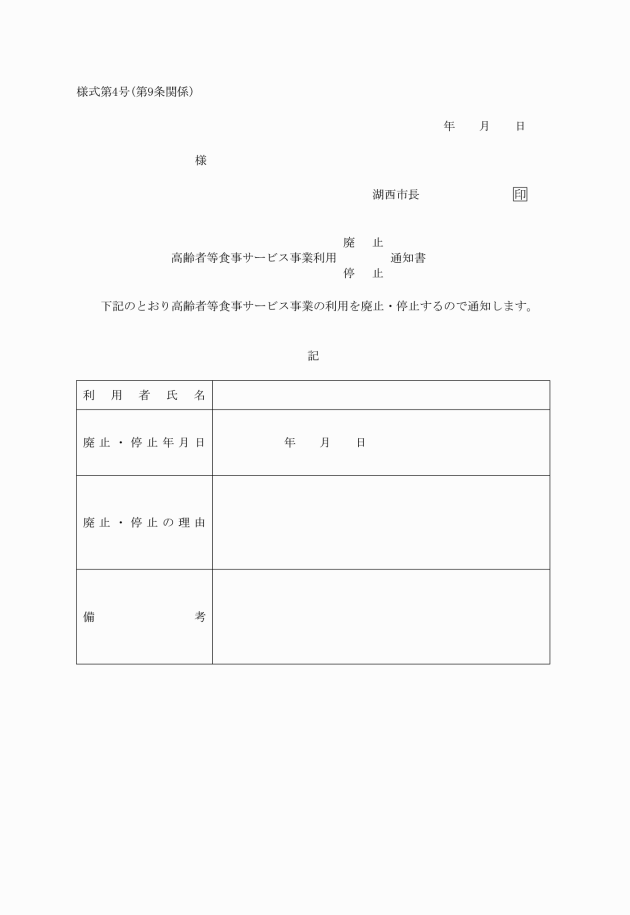 様式第4号（第9条関係）

年　　月　　日

様

湖西市長　　　　　　　印

廃　止
高齢者等食事サービス事業利用　　　　通知書
停　止

下記のとおり高齢者等食事サービス事業の利用を廃止・停止するので通知します。

記

| 利用者氏名 | |
|---|---|
| 廃止・停止年月日 | 年　　月　　日 |
| 廃止・停止の理由 | |
| 備考 | |